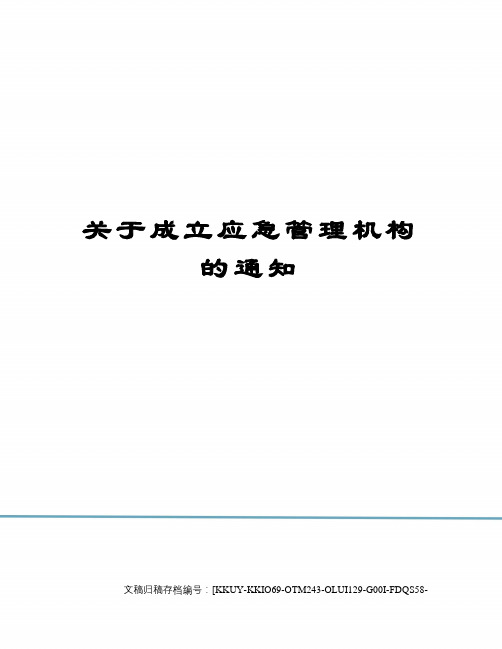 关于成立应急管理机构的通知

文稿归稿存档编号：[KKUY-KKIO69-OTM243-OLUI129-G00I-FDQS58-